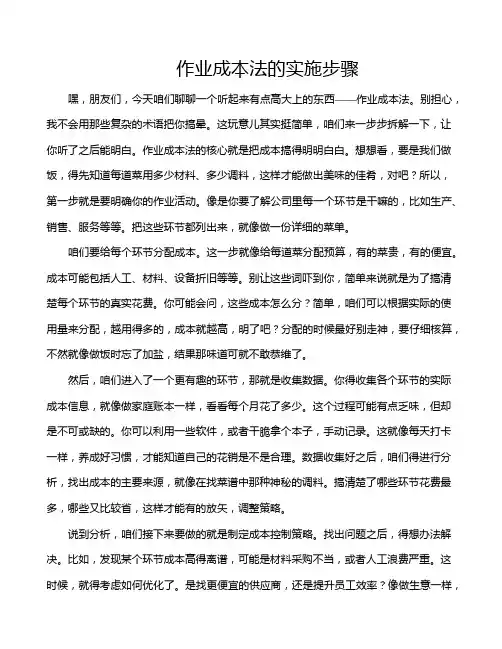 作业成本法的实施步骤

嘿，朋友们，今天咱们聊聊一个听起来有点高大上的东西——作业成本法。别担心，我不会用那些复杂的术语把你搞晕。这玩意儿其实挺简单，咱们来一步步拆解一下，让你听了之后能明白。作业成本法的核心就是把成本搞得明明白白。想想看，要是我们做饭，得先知道每道菜用多少材料、多少调料，这样才能做出美味的佳肴，对吧？所以，第一步就是要明确你的作业活动。像是你要了解公司里每一个环节是干嘛的，比如生产、销售、服务等等。把这些环节都列出来，就像做一份详细的菜单。

咱们要给每个环节分配成本。这一步就像给每道菜分配预算，有的菜贵，有的便宜。成本可能包括人工、材料、设备折旧等等。别让这些词吓到你，简单来说就是为了搞清楚每个环节的真实花费。你可能会问，这些成本怎么分？简单，咱们可以根据实际的使用量来分配，越用得多的，成本就越高，明了吧？分配的时候最好别走神，要仔细核算，不然就像做饭时忘了加盐，结果那味道可就不敢恭维了。

然后，咱们进入了一个更有趣的环节，那就是收集数据。你得收集各个环节的实际成本信息，就像做家庭账本一样，看看每个月花了多少。这个过程可能有点乏味，但却是不可或缺的。你可以利用一些软件，或者干脆拿个本子，手动记录。这就像每天打卡一样，养成好习惯，才能知道自己的花销是不是合理。数据收集好之后，咱们得进行分析，找出成本的主要来源，就像在找菜谱中那种神秘的调料。搞清楚了哪些环节花费最多，哪些又比较省，这样才能有的放矢，调整策略。

说到分析，咱们接下来要做的就是制定成本控制策略。找出问题之后，得想办法解决。比如，发现某个环节成本高得离谱，可能是材料采购不当，或者人工浪费严重。这时候，就得考虑如何优化了。是找更便宜的供应商，还是提升员工效率？像做生意一样，